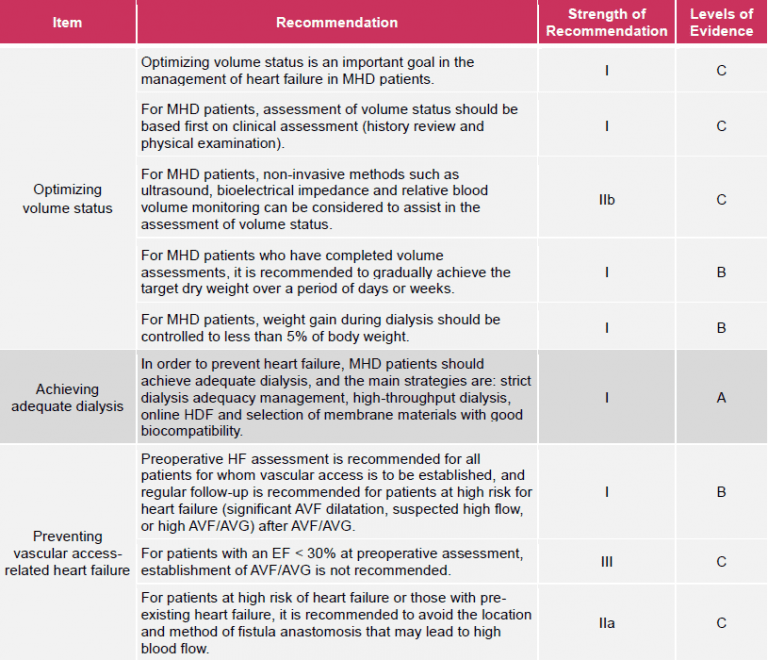 | Item | Recommendation | Strength of Recommendation | Levels of Evidence |
|---|---|---|---|
| Optimizing volume status | Optimizing volume status is an important goal in the management of heart failure in MHD patients. | I | C |
| | For MHD patients, assessment of volume status should be based first on clinical assessment (history review and physical examination). | I | C |
| | For MHD patients, non-invasive methods such as ultrasound, bioelectrical impedance and relative blood volume monitoring can be considered to assist in the assessment of volume status. | IIb | C |
| | For MHD patients who have completed volume assessments, it is recommended to gradually achieve the target dry weight over a period of days or weeks. | I | B |
| | For MHD patients, weight gain during dialysis should be controlled to less than 5% of body weight. | I | B |
| Achieving adequate dialysis | In order to prevent heart failure, MHD patients should achieve adequate dialysis, and the main strategies are: strict dialysis adequacy management, high-throughput dialysis, online HDF and selection of membrane materials with good biocompatibility. | I | A |
| Preventing vascular access-related heart failure | Preoperative HF assessment is recommended for all patients for whom vascular access is to be established, and regular follow-up is recommended for patients at high risk for heart failure (significant AVF dilatation, suspected high flow, or high AVF/AVG) after AVF/AVG. | I | B |
| | For patients with an EF < 30% at preoperative assessment, establishment of AVF/AVG is not recommended. | III | C |
| | For patients at high risk of heart failure or those with pre-existing heart failure, it is recommended to avoid the location and method of fistula anastomosis that may lead to high blood flow. | IIa | C |